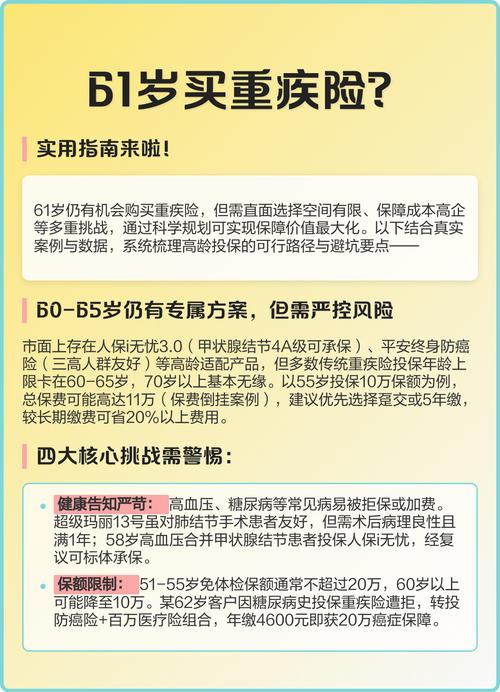 61岁买重疾险?

实用指南来啦!

61岁仍有机会购买重疾险，但需直面选择空间有限、保障成本高企等多重挑战，通过科学规划可实现保障价值最大化。以下结合真实案例与数据，系统梳理高龄投保的可行路径与避坑要点——

60-65岁仍有专属方案，但需严控风险

市面上存在人保i无忧3.0（甲状腺结节4A级可承保）、平安终身防癌险（三高人群友好）等高龄适配产品，但多数传统重疾险投保年龄上限卡在60-65岁，70岁以上基本无缘。以55岁投保10万保额为例，总保费可能高达11万（保费倒挂案例），建议优先选择趸交或5年缴，较长期缴费可省20%以上费用。

四大核心挑战需警惕:

• 健康告知严苛: 高血压、糖尿病等常见病易被拒保或加费。超级玛丽13号虽对肺结节手术患者友好，但需术后病理良性且满1年；58岁高血压合并甲状腺结节患者投保人保i无忧，经复议可标体承保。

• 保额限制: 51-55岁免体检保额通常不超过20万，60岁以上可能降至10万。某62岁客户因糖尿病史投保重疾险遭拒，转投防癌险+百万医疗险组合，年缴4600元即获20万癌症保障。